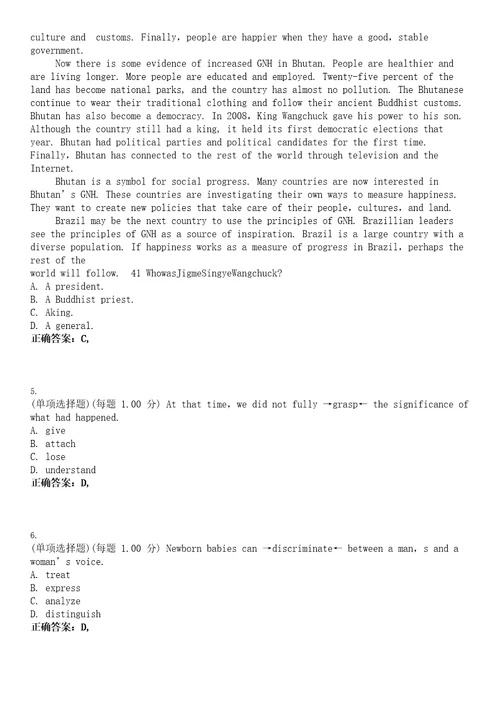 culture and customs. Finally, people are happier when they have a good, stable government.

Now there is some evidence of increased GNH in Bhutan. People are healthier and are living longer. More people are educated and employed. Twenty-five percent of the land has become national parks, and the country has almost no pollution. The Bhutanese continue to wear their traditional clothing and follow their ancient Buddhist customs. Bhutan has also become a democracy. In 2008, King Wangchuck gave his power to his son. Although the country still had a king, it held its first democratic elections that year. Bhutan had political parties and political candidates for the first time. Finally, Bhutan has connected to the rest of the world through television and the Internet.

Bhutan is a symbol for social progress. Many countries are now interested in Bhutan's GNH. These countries are investigating their own ways to measure happiness. They want to create new policies that take care of their people, cultures, and land.

Brazil may be the next country to use the principles of GNH. Brazillian leaders see the principles of GNH as a source of inspiration. Brazil is a large country with a diverse population. If happiness works as a measure of progress in Brazil, perhaps the rest of the
world will follow. 41 WhowasJigmeSingyeWangchuck?
A. A president.
B. A Buddhist priest.
C. Aking.
D. A general.
正确答案：C,

5.
(单项选择题)(每题 1.00 分) At that time, we did not fully →grasp← the significance of what had happened.
A. give
B. attach
C. lose
D. understand
正确答案：D,

6.
(单项选择题)(每题 1.00 分) Newborn babies can →discriminate← between a man, s and a woman's voice.
A. treat
B. express
C. analyze
D. distinguish
正确答案：D,